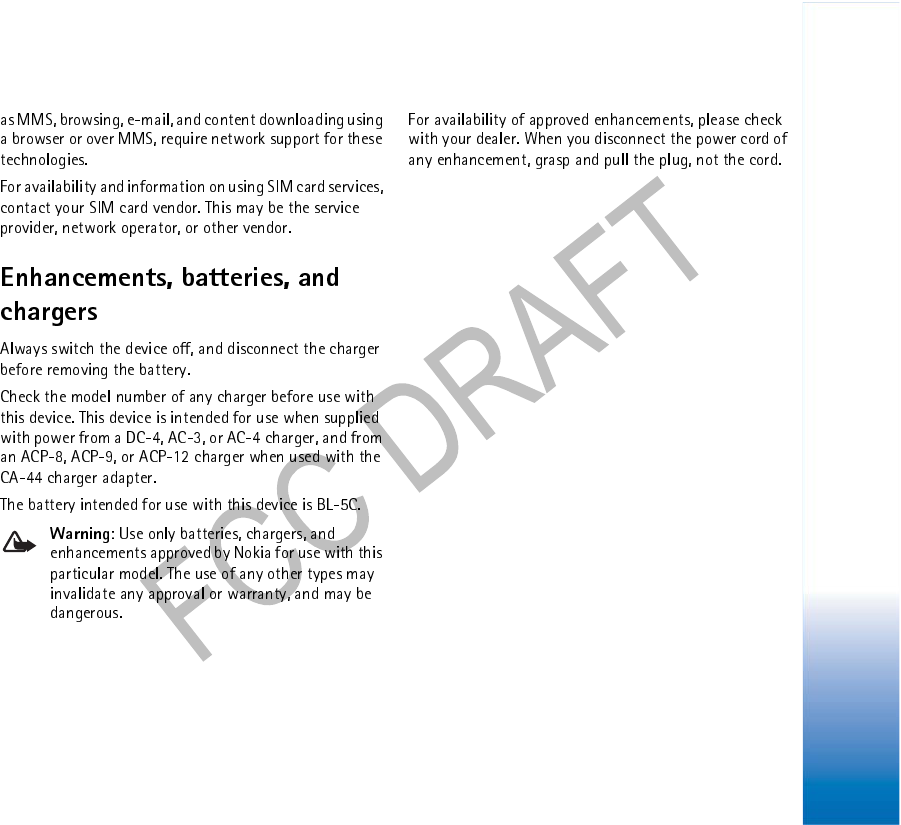 as MMS, browsing, e-mail, and content downloading using a browser or over MMS, require network support for these technologies.

For availability and information on using SIM card services, contact your SIM card vendor. This may be the service provider, network operator, or other vendor.

Enhancements, batteries, and chargers

Always switch the device off, and disconnect the charger before removing the battery.

Check the model number of any charger before use with this device. This device is intended for use when supplied with power from a DC-4, AC-3, or AC-4 charger, and from an ACP-8, ACP-9, or ACP-12 charger when used with the CA-44 charger adapter.

The battery intended for use with this device is BL-5C.

Warning: Use only batteries, chargers, and enhancements approved by Nokia for use with this particular model. The use of any other types may invalidate any approval or warranty, and may be dangerous.

For availability of approved enhancements, please check with your dealer. When you disconnect the power cord of any enhancement, grasp and pull the plug, not the cord.

FCC DRAFT